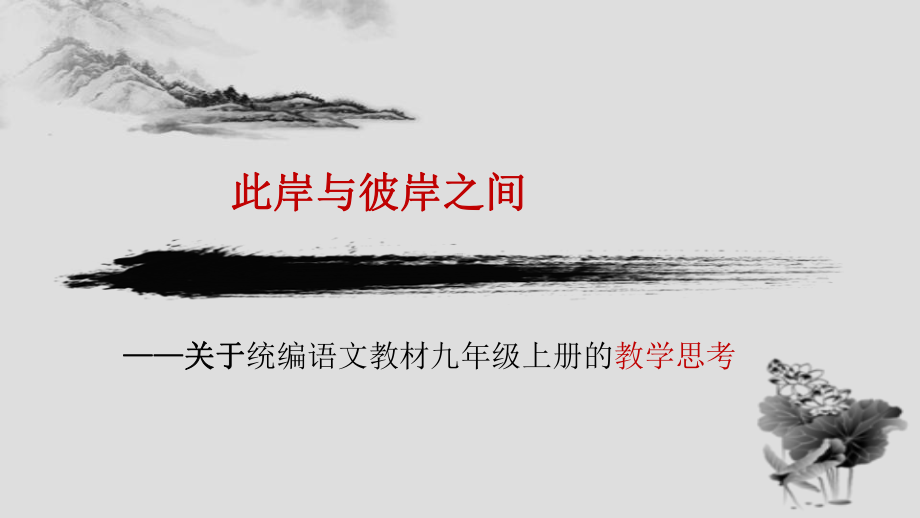 此岸与彼岸之间

——关于统编语文教材九年级上册的教学思考